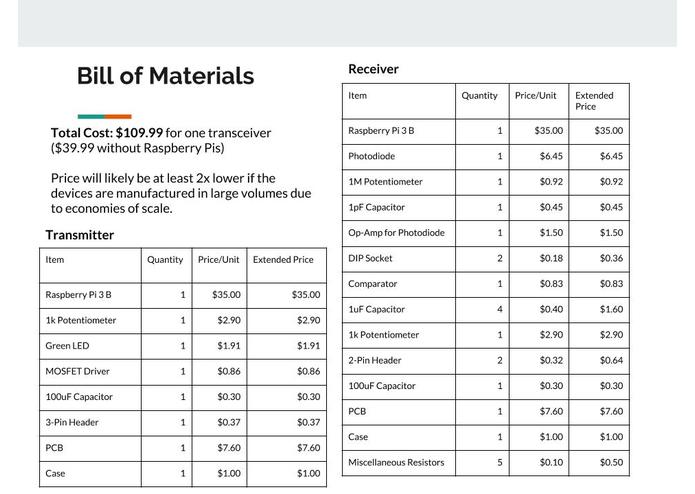 Bill of Materials

Total Cost: $109.99 for one transceiver ($39.99 without Raspberry Pis)

Price will likely be at least 2x lower if the devices are manufactured in large volumes due to economies of scale.

Transmitter

| Item | Quantity | Price/Unit | Extended Price |
|---|---|---|---|
| Raspberry Pi 3 B | 1 | $35.00 | $35.00 |
| 1k Potentiometer | 1 | $2.90 | $2.90 |
| Green LED | 1 | $1.91 | $1.91 |
| MOSFET Driver | 1 | $0.86 | $0.86 |
| 100uF Capacitor | 1 | $0.30 | $0.30 |
| 3-Pin Header | 1 | $0.37 | $0.37 |
| PCB | 1 | $7.60 | $7.60 |
| Case | 1 | $1.00 | $1.00 |

Receiver

| Item | Quantity | Price/Unit | Extended Price |
|---|---|---|---|
| Raspberry Pi 3 B | 1 | $35.00 | $35.00 |
| Photodiode | 1 | $6.45 | $6.45 |
| 1M Potentiometer | 1 | $0.92 | $0.92 |
| 1pF Capacitor | 1 | $0.45 | $0.45 |
| Op-Amp for Photodiode | 1 | $1.50 | $1.50 |
| DIP Socket | 2 | $0.18 | $0.36 |
| Comparator | 1 | $0.83 | $0.83 |
| 1uF Capacitor | 4 | $0.40 | $1.60 |
| 1k Potentiometer | 1 | $2.90 | $2.90 |
| 2-Pin Header | 2 | $0.32 | $0.64 |
| 100uF Capacitor | 1 | $0.30 | $0.30 |
| PCB | 1 | $7.60 | $7.60 |
| Case | 1 | $1.00 | $1.00 |
| Miscellaneous Resistors | 5 | $0.10 | $0.50 |